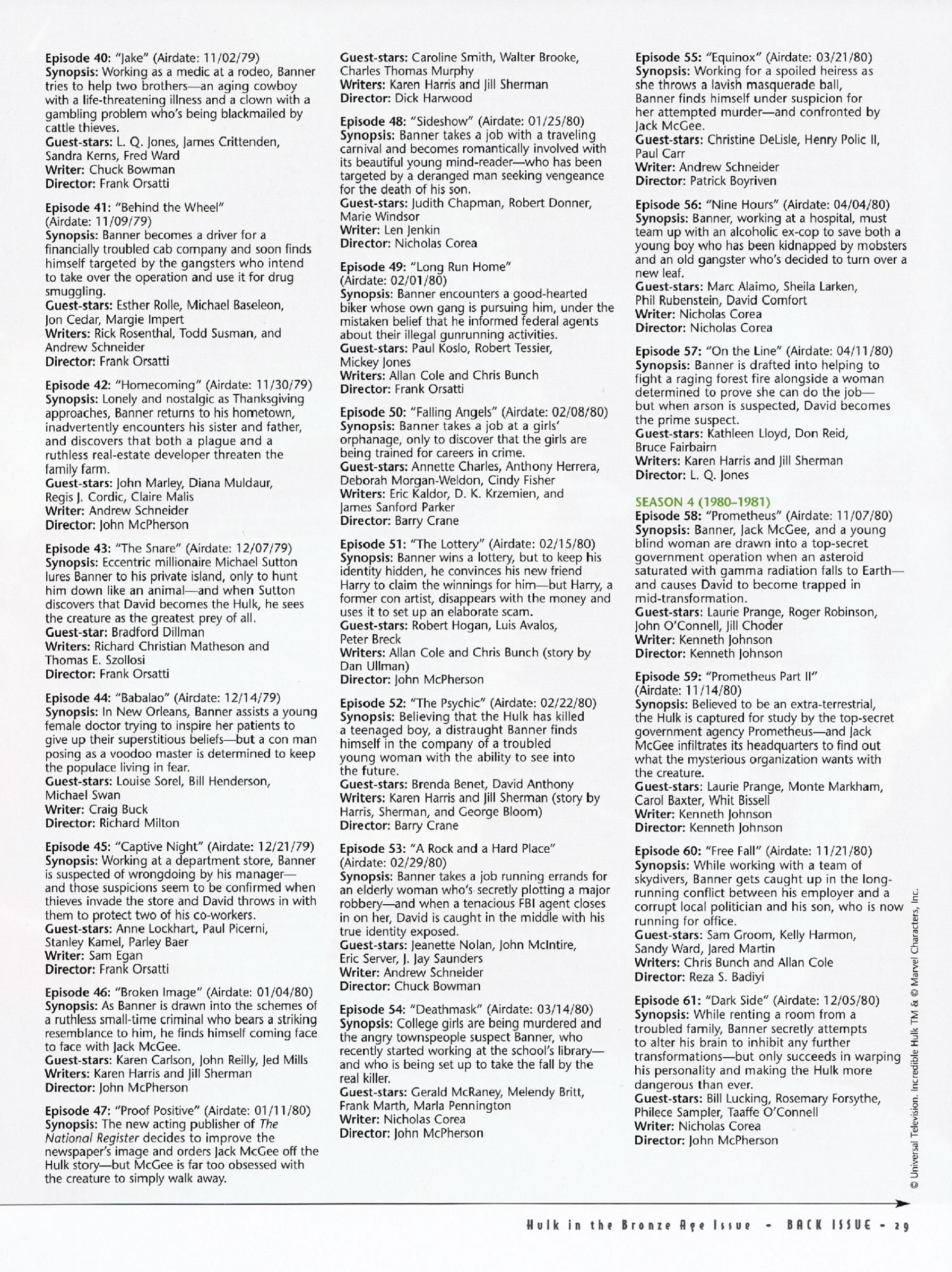 Episode 40: "Jake" (Airdate: 11/02/79)
Synopsis: Working as a medic at a rodeo, Banner tries to help two brothers—an aging cowboy with a life-threatening illness and a clown with a gambling problem who's being blackmailed by cattle thieves.
Guest-stars: L. Q. Jones, James Crittenden, Sandra Kerns, Fred Ward
Writer: Chuck Bowman
Director: Frank Orsatti

Episode 41: "Behind the Wheel" (Airdate: 11/09/79)
Synopsis: Banner becomes a driver for a financially troubled cab company and soon finds himself targeted by the gangsters who intend to take over the operation and use it for drug smuggling.
Guest-stars: Esther Rolle, Michael Baseleon, Jon Cedar, Margie Impert
Writers: Rick Rosenthal, Todd Susman, and Andrew Schneider
Director: Frank Orsatti

Episode 42: "Homecoming" (Airdate: 11/30/79)
Synopsis: Lonely and nostalgic as Thanksgiving approaches, Banner returns to his hometown, inadvertently encounters his sister and father, and discovers that both a plague and a ruthless real-estate developer threaten the family farm.
Guest-stars: John Marley, Diana Muldaur, Regis J. Cordic, Claire Malis
Writer: Andrew Schneider
Director: John McPherson

Episode 43: "The Snare" (Airdate: 12/07/79)
Synopsis: Eccentric millionaire Michael Sutton lures Banner to his private island, only to hunt him down like an animal—and when Sutton discovers that David becomes the Hulk, he sees the creature as the greatest prey of all.
Guest-star: Bradford Dillman
Writers: Richard Christian Matheson and Thomas E. Szollosi
Director: Frank Orsatti

Episode 44: "Babalao" (Airdate: 12/14/79)
Synopsis: In New Orleans, Banner assists a young female doctor trying to inspire her patients to give up their superstitious beliefs—but a con man posing as a voodoo master is determined to keep the populace living in fear.
Guest-stars: Louise Sorel, Bill Henderson, Michael Swan
Writer: Craig Buck
Director: Richard Milton

Episode 45: "Captive Night" (Airdate: 12/21/79)
Synopsis: Working at a department store, Banner is suspected of wrongdoing by his manager—and those suspicions seem to be confirmed when thieves invade the store and David throws in with them to protect two of his co-workers.
Guest-stars: Anne Lockhart, Paul Picerni, Stanley Kamel, Parley Baer
Writer: Sam Egan
Director: Frank Orsatti

Episode 46: "Broken Image" (Airdate: 01/04/80)
Synopsis: As Banner is drawn into the schemes of a ruthless small-time criminal who bears a striking resemblance to him, he finds himself coming face to face with Jack McGee.
Guest-stars: Karen Carlson, John Reilly, Jed Mills
Writers: Karen Harris and Jill Sherman
Director: John McPherson

Episode 47: "Proof Positive" (Airdate: 01/11/80)
Synopsis: The new acting publisher of The National Register decides to improve the newspaper's image and orders Jack McGee off the Hulk story—but McGee is far too obsessed with the creature to simply walk away.
Guest-stars: Caroline Smith, Walter Brooke, Charles Thomas Murphy
Writers: Karen Harris and Jill Sherman
Director: Dick Harwood

Episode 48: "Sideshow" (Airdate: 01/25/80)
Synopsis: Banner takes a job with a traveling carnival and becomes romantically involved with its beautiful young mind-reader—who has been targeted by a deranged man seeking vengeance for the death of his son.
Guest-stars: Judith Chapman, Robert Donner, Marie Windsor
Writer: Len Jenkin
Director: Nicholas Corea

Episode 49: "Long Run Home" (Airdate: 02/01/80)
Synopsis: Banner encounters a good-hearted biker whose own gang is pursuing him, under the mistaken belief that he informed federal agents about their illegal gunrunning activities.
Guest-stars: Paul Koslo, Robert Tessier, Mickey Jones
Writers: Allan Cole and Chris Bunch
Director: Frank Orsatti

Episode 50: "Falling Angels" (Airdate: 02/08/80)
Synopsis: Banner takes a job at a girls' orphanage, only to discover that the girls are being trained for careers in crime.
Guest-stars: Annette Charles, Anthony Herrera, Deborah Morgan-Weldon, Cindy Fisher
Writers: Eric Kaldor, D. K. Krzemien, and James Sanford Parker
Director: Barry Crane

Episode 51: "The Lottery" (Airdate: 02/15/80)
Synopsis: Banner wins a lottery, but to keep his identity hidden, he convinces his new friend Harry to claim the winnings for him—but Harry, a former con artist, disappears with the money and uses it to set up an elaborate scam.
Guest-stars: Robert Hogan, Luis Avalos, Peter Breck
Writers: Allan Cole and Chris Bunch (story by Dan Ullman)
Director: John McPherson

Episode 52: "The Psychic" (Airdate: 02/22/80)
Synopsis: Believing that the Hulk has killed a teenaged boy, a distraught Banner finds himself in the company of a troubled young woman with the ability to see into the future.
Guest-stars: Brenda Benet, David Anthony
Writers: Karen Harris and Jill Sherman (story by Harris, Sherman, and George Bloom)
Director: Barry Crane

Episode 53: "A Rock and a Hard Place" (Airdate: 02/29/80)
Synopsis: Banner takes a job running errands for an elderly woman who's secretly plotting a major robbery—and when a tenacious FBI agent closes in on her, David is caught in the middle with his true identity exposed.
Guest-stars: Jeanette Nolan, John McIntire, Eric Server, J. Jay Saunders
Writer: Andrew Schneider
Director: Chuck Bowman

Episode 54: "Deathmask" (Airdate: 03/14/80)
Synopsis: College girls are being murdered and the angry townspeople suspect Banner, who recently started working at the school's library—and who is being set up to take the fall by the real killer.
Guest-stars: Gerald McRaney, Melendy Britt, Frank Marth, Marla Pennington
Writer: Nicholas Corea
Director: John McPherson

Episode 55: "Equinox" (Airdate: 03/21/80)
Synopsis: Working for a spoiled heiress as she throws a lavish masquerade ball, Banner finds himself under suspicion for her attempted murder—and confronted by Jack McGee.
Guest-stars: Christine DeLisle, Henry Polic II, Paul Carr
Writer: Andrew Schneider
Director: Patrick Boyriven

Episode 56: "Nine Hours" (Airdate: 04/04/80)
Synopsis: Banner, working at a hospital, must team up with an alcoholic ex-cop to save both a young boy who has been kidnapped by mobsters and an old gangster who's decided to turn over a new leaf.
Guest-stars: Marc Alaimo, Sheila Larken, Phil Rubenstein, David Comfort
Writer: Nicholas Corea
Director: Nicholas Corea

Episode 57: "On the Line" (Airdate: 04/11/80)
Synopsis: Banner is drafted into helping to fight a raging forest fire alongside a woman determined to prove she can do the job—but when arson is suspected, David becomes the prime suspect.
Guest-stars: Kathleen Lloyd, Don Reid, Bruce Fairbairn
Writers: Karen Harris and Jill Sherman
Director: L. Q. Jones

SEASON 4 (1980–1981)
Episode 58: "Prometheus" (Airdate: 11/07/80)
Synopsis: Banner, Jack McGee, and a young blind woman are drawn into a top-secret government operation when an asteroid saturated with gamma radiation falls to Earth—and causes David to become trapped in mid-transformation.
Guest-stars: Laurie Prange, Roger Robinson, John O'Connell, Jill Choder
Writer: Kenneth Johnson
Director: Kenneth Johnson

Episode 59: "Prometheus Part II" (Airdate: 11/14/80)
Synopsis: Believed to be an extra-terrestrial, the Hulk is captured for study by the top-secret government agency Prometheus—and Jack McGee infiltrates its headquarters to find out what the mysterious organization wants with the creature.
Guest-stars: Laurie Prange, Monte Markham, Carol Baxter, Whit Bissell
Writer: Kenneth Johnson
Director: Kenneth Johnson

Episode 60: "Free Fall" (Airdate: 11/21/80)
Synopsis: While working with a team of skydivers, Banner gets caught up in the long-running conflict between his employer and a corrupt local politician and his son, who is now running for office.
Guest-stars: Sam Groom, Kelly Harmon, Sandy Ward, Jared Martin
Writers: Chris Bunch and Allan Cole
Director: Reza S. Badiyi

Episode 61: "Dark Side" (Airdate: 12/05/80)
Synopsis: While renting a room from a troubled family, Banner secretly attempts to alter his brain to inhibit any further transformations—but only succeeds in warping his personality and making the Hulk more dangerous than ever.
Guest-stars: Bill Lucking, Rosemary Forsythe, Philece Sampler, Taaffe O'Connell
Writer: Nicholas Corea
Director: John McPherson

© Universal Television. Incredible Hulk TM & © Marvel Characters, Inc.

Hulk in the Bronze Age Issue • BACK ISSUE • 29